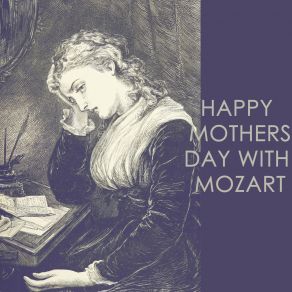 HAPPY MOTHERS DAY WITH MOZART